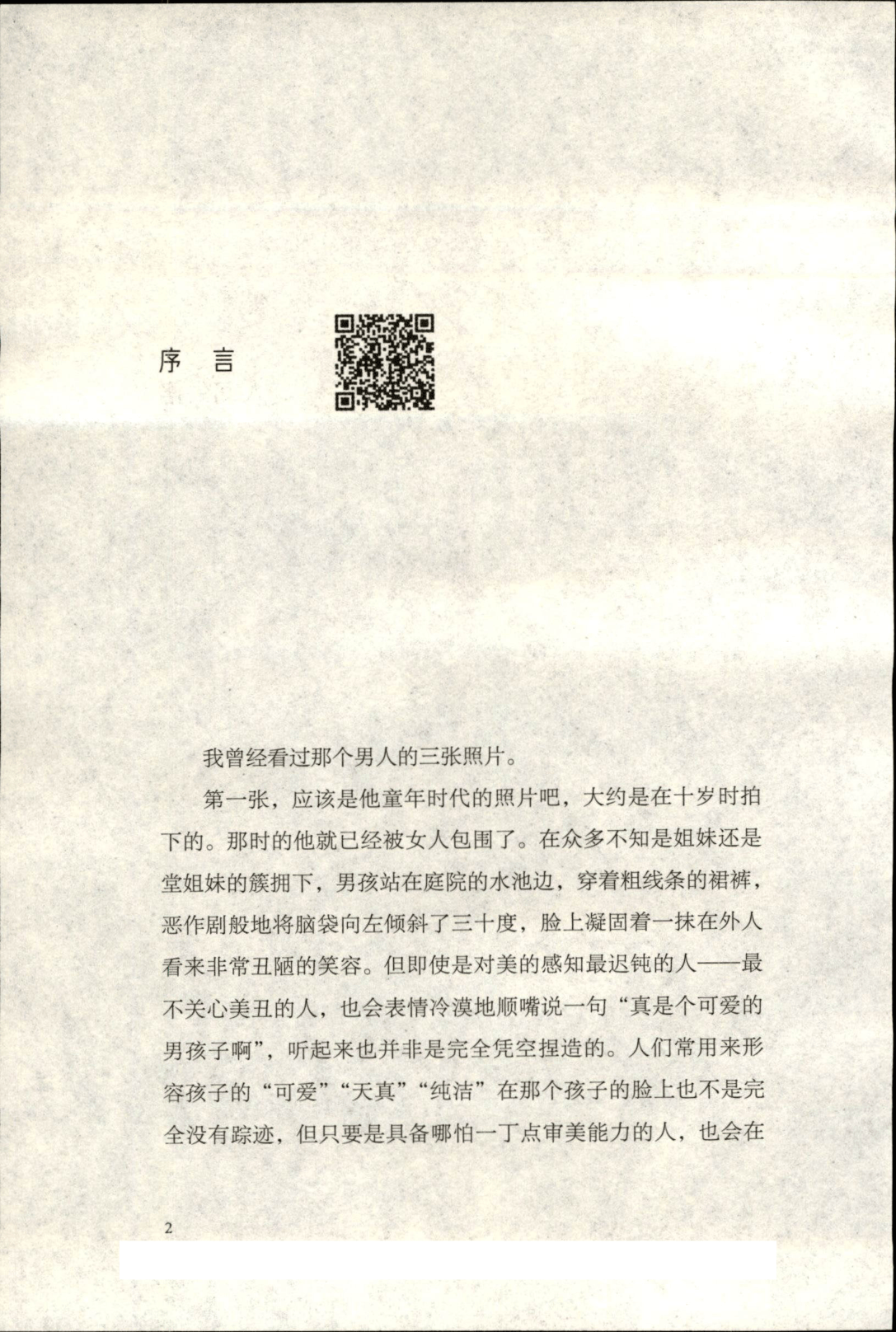 序　言

我曾经看过那个男人的三张照片。

第一张，应该是他童年时代的照片吧，大约是在十岁时拍下的。那时的他就已经被女人包围了。在众多不知是姐妹还是堂姐妹的簇拥下，男孩站在庭院的水池边，穿着粗线条的裙裤，恶作剧般地将脑袋向左倾斜了三十度，脸上凝固着一抹在外人看来非常丑陋的笑容。但即使是对美的感知最迟钝的人——最不关心美丑的人，也会表情冷漠地顺嘴说一句“真是个可爱的男孩子啊”，听起来也并非是完全凭空捏造的。人们常用来形容孩子的“可爱”“天真”“纯洁”在那个孩子的脸上也不是完全没有踪迹，但只要是具备哪怕一丁点审美能力的人，也会在

2